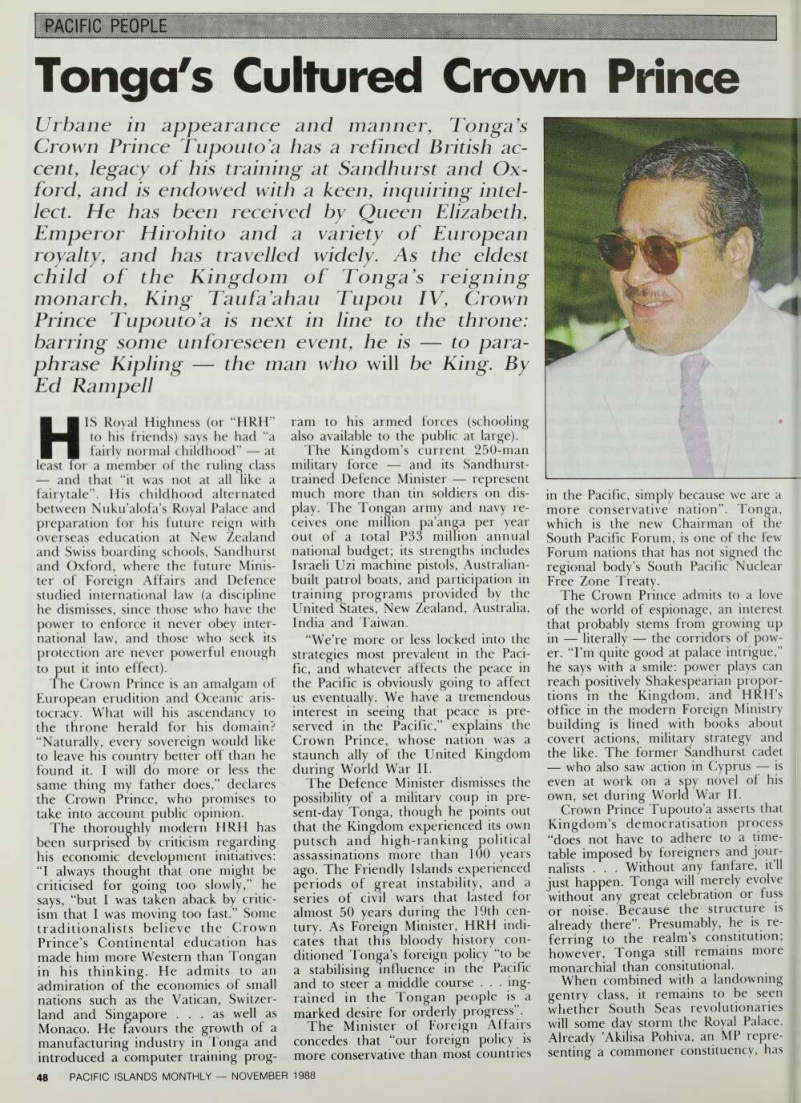 PACIFIC PEOPLE

Tonga's Cultured Crown Prince

Urbane in appearance and manner, Tonga's Crown Prince Tupouto'a has a refined British accent, legacy of his training at Sandhurst and Oxford, and is endowed with a keen, inquiring intellect. He has been received by Queen Elizabeth, Emperor Hirohito and a variety of European royalty, and has travelled widely. As the eldest child of the Kingdom of Tonga's reigning monarch, King Taufa'ahau Tupou IV, Crown Prince Tupouto'a is next in line to the throne: barring some unforeseen event, he is — to paraphrase Kipling — the man who will be King. By Ed Rampell

HIS Royal Highness (or "HRH" to his friends) says he had "a fairly normal childhood" — at least for a member of the ruling class — and that "it was not at all like a fairytale". His childhood alternated between Nuku'alofa's Royal Palace and preparation for his future reign with overseas education at New Zealand and Swiss boarding schools, Sandhurst and Oxford, where the future Minister of Foreign Affairs and Defence studied international law (a discipline he dismisses, since those who have the power to enforce it never obey international law, and those who seek its protection are never powerful enough to put it into effect).

The Crown Prince is an amalgam of European erudition and Oceanic aristocracy. What will his ascendancy to the throne herald for his domain? "Naturally, every sovereign would like to leave his country better off than he found it. I will do more or less the same thing my father does," declares the Crown Prince, who promises to take into account public opinion.

The thoroughly modern HRH has been surprised by criticism regarding his economic development initiatives: "I always thought that one might be criticised for going too slowly," he says, "but I was taken aback by criticism that I was moving too fast." Some traditionalists believe the Crown Prince's Continental education has made him more Western than Tongan in his thinking. He admits to an admiration of the economies of small nations such as the Vatican, Switzerland and Singapore . . . as well as Monaco. He favours the growth of a manufacturing industry in Tonga and introduced a computer training program to his armed forces (schooling also available to the public at large).

The Kingdom's current 250-man military force — and its Sandhurst-trained Defence Minister — represent much more than tin soldiers on display. The Tongan army and navy receives one million pa'anga per year out of a total P33 million annual national budget; its strengths includes Israeli Uzi machine pistols, Australian-built patrol boats, and participation in training programs provided by the United States, New Zealand, Australia, India and Taiwan.

"We're more or less locked into the strategies most prevalent in the Pacific, and whatever affects the peace in the Pacific is obviously going to affect us eventually. We have a tremendous interest in seeing that peace is preserved in the Pacific," explains the Crown Prince, whose nation was a staunch ally of the United Kingdom during World War II.

The Defence Minister dismisses the possibility of a military coup in present-day Tonga, though he points out that the Kingdom experienced its own putsch and high-ranking political assassinations more than 100 years ago. The Friendly Islands experienced periods of great instability, and a series of civil wars that lasted for almost 50 years during the 19th century. As Foreign Minister, HRH indicates that this bloody history conditioned Tonga's foreign policy "to be a stabilising influence in the Pacific and to steer a middle course . . . ingrained in the Tongan people is a marked desire for orderly progress".

The Minister of Foreign Affairs concedes that "our foreign policy is more conservative than most countries in the Pacific, simply because we are a more conservative nation". Tonga, which is the new Chairman of the South Pacific Forum, is one of the few Forum nations that has not signed the regional body's South Pacific Nuclear Free Zone Treaty.

The Crown Prince admits to a love of the world of espionage, an interest that probably stems from growing up in — literally — the corridors of power. "I'm quite good at palace intrigue," he says with a smile: power plays can reach positively Shakespearian proportions in the Kingdom, and HRH's office in the modern Foreign Ministry building is lined with books about covert actions, military strategy and the like. The former Sandhurst cadet — who also saw action in Cyprus — is even at work on a spy novel of his own, set during World War II.

Crown Prince Tupouto'a asserts that Kingdom's democratisation process "does not have to adhere to a timetable imposed by foreigners and journalists . . . Without any fanfare, it'll just happen. Tonga will merely evolve without any great celebration or fuss or noise. Because the structure is already there". Presumably, he is referring to the realm's constitution; however, Tonga still remains more monarchial than consitutional.

When combined with a landowning gentry class, it remains to be seen whether South Seas revolutionaries will some day storm the Royal Palace. Already 'Akilisa Pohiva, an MP representing a commoner constituency, has

48 PACIFIC ISLANDS MONTHLY — NOVEMBER 1988